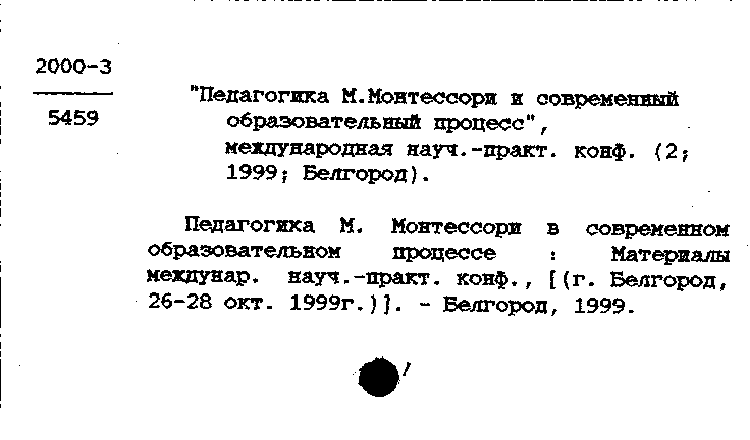 2000-3
5459

"Педагогика М.Монтессори и современный образовательный процесс", международная науч.-практ. конф. (2; 1999; Белгород).

Педагогика М. Монтессори в современном образовательном процессе : Материалы междунар. науч.-практ. конф., [(г. Белгород, 26-28 окт. 1999г.)]. - Белгород, 1999.